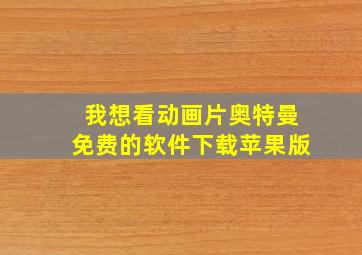 我想看动画片奥特曼
免费的软件下载苹果版